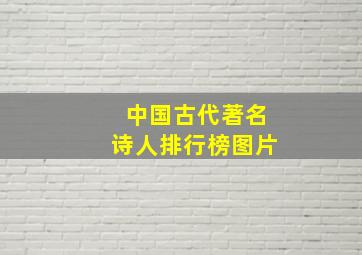 中国古代著名
诗人排行榜图片